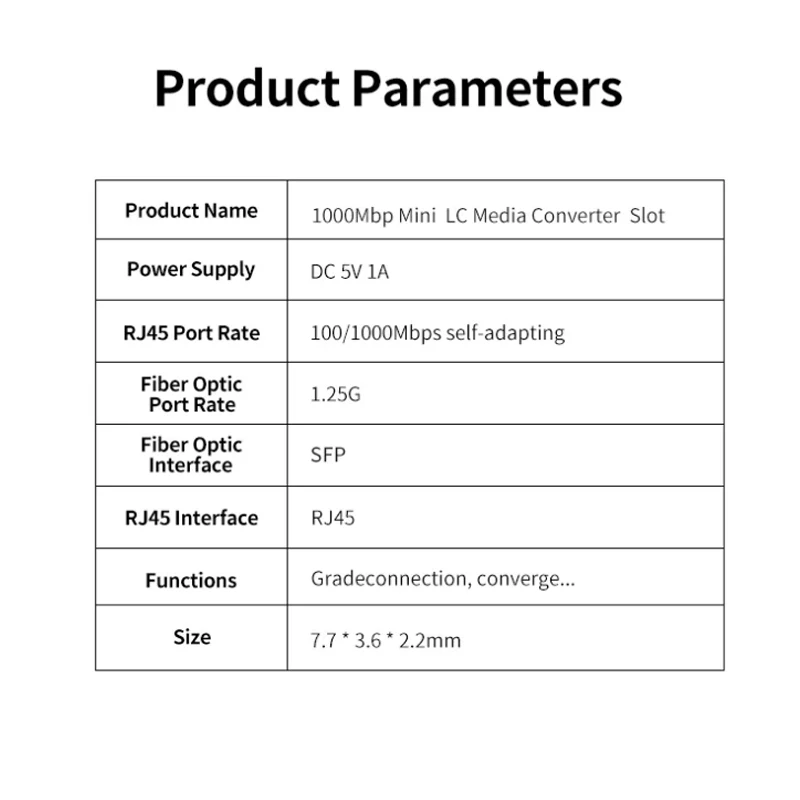 Product Parameters

| Product Name | 1000Mbp Mini LC Media Converter Slot |
|---|---|
| Power Supply | DC 5V 1A |
| RJ45 Port Rate | 100/1000Mbps self-adapting |
| Fiber Optic Port Rate | 1.25G |
| Fiber Optic Interface | SFP |
| RJ45 Interface | RJ45 |
| Functions | Gradeconnection, converge... |
| Size | 7.7 * 3.6 * 2.2mm |